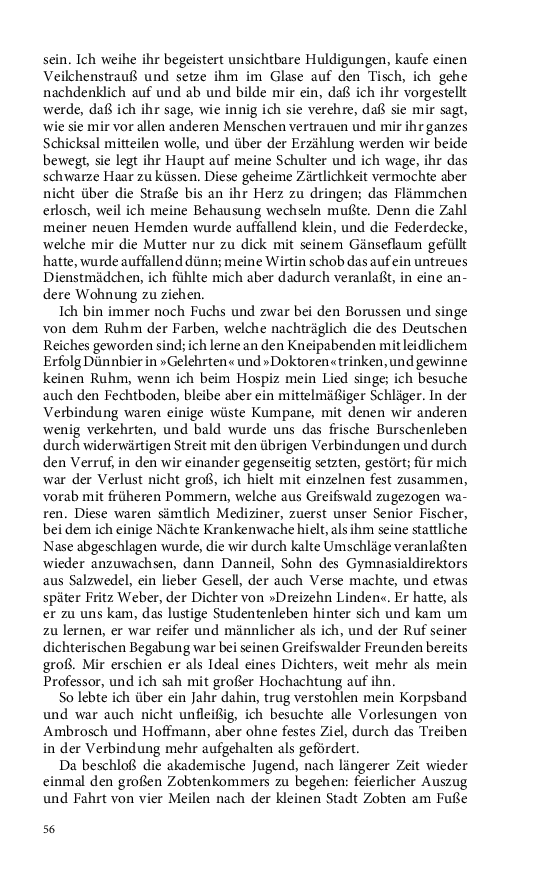 sein. Ich weihe ihr begeistert unsichtbare Huldigungen, kaufe einen Veilchenstrauß und setze ihm im Glase auf den Tisch, ich gehe nachdenklich auf und ab und bilde mir ein, daß ich ihr vorgestellt werde, daß ich ihr sage, wie innig ich sie verehre, daß sie mir sagt, wie sie mir vor allen anderen Menschen vertrauen und mir ihr ganzes Schicksal mitteilen wolle, und über der Erzählung werden wir beide bewegt, sie legt ihr Haupt auf meine Schulter und ich wage, ihr das schwarze Haar zu küssen. Diese geheime Zärtlichkeit vermochte aber nicht über die Straße bis an ihr Herz zu dringen; das Flämmchen erlosch, weil ich meine Behausung wechseln mußte. Denn die Zahl meiner neuen Hemden wurde auffallend klein, und die Federdecke, welche mir die Mutter nur zu dick mit seinem Gänseflaum gefüllt hatte, wurde auffallend dünn; meine Wirtin schob das auf ein untreues Dienstmädchen, ich fühlte mich aber dadurch veranlaßt, in eine andere Wohnung zu ziehen.

Ich bin immer noch Fuchs und zwar bei den Borussen und singe von dem Ruhm der Farben, welche nachträglich die des Deutschen Reiches geworden sind; ich lerne an den Kneipabenden mit leidlichem Erfolg Dünnbier in »Gelehrten« und »Doktoren« trinken, und gewinne keinen Ruhm, wenn ich beim Hospiz mein Lied singe; ich besuche auch den Fechtboden, bleibe aber ein mittelmäßiger Schläger. In der Verbindung waren einige wüste Kumpane, mit denen wir anderen wenig verkehrten, und bald wurde uns das frische Burschenleben durch widerwärtigen Streit mit den übrigen Verbindungen und durch den Verruf, in den wir einander gegenseitig setzten, gestört; für mich war der Verlust nicht groß, ich hielt mit einzelnen fest zusammen, vorab mit früheren Pommern, welche aus Greifswald zugezogen waren. Diese waren sämtlich Mediziner, zuerst unser Senior Fischer, bei dem ich einige Nächte Krankenwache hielt, als ihm seine stattliche Nase abgeschlagen wurde, die wir durch kalte Umschläge veranlaßten wieder anzuwachsen, dann Danneil, Sohn des Gymnasialdirektors aus Salzwedel, ein lieber Gesell, der auch Verse machte, und etwas später Fritz Weber, der Dichter von »Dreizehn Linden«. Er hatte, als er zu uns kam, das lustige Studentenleben hinter sich und kam um zu lernen, er war reifer und männlicher als ich, und der Ruf seiner dichterischen Begabung war bei seinen Greifswalder Freunden bereits groß. Mir erschien er als Ideal eines Dichters, weit mehr als mein Professor, und ich sah mit großer Hochachtung auf ihn.

So lebte ich über ein Jahr dahin, trug verstohlen mein Korpsband und war auch nicht unfleißig, ich besuchte alle Vorlesungen von Ambrosch und Hoffmann, aber ohne festes Ziel, durch das Treiben in der Verbindung mehr aufgehalten als gefördert.

Da beschloß die akademische Jugend, nach längerer Zeit wieder einmal den großen Zobtenkommers zu begehen: feierlicher Auszug und Fahrt von vier Meilen nach der kleinen Stadt Zobten am Fuße

56